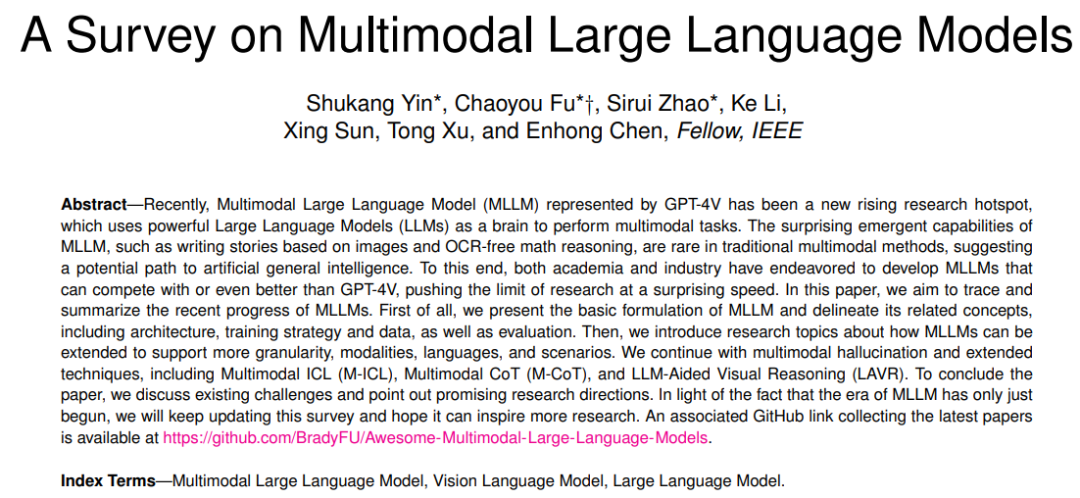 A Survey on Multimodal Large Language Models

Shukang Yin*, Chaoyou Fu*†, Sirui Zhao*, Ke Li,
Xing Sun, Tong Xu, and Enhong Chen, Fellow, IEEE

Abstract—Recently, Multimodal Large Language Model (MLLM) represented by GPT-4V has been a new rising research hotspot, which uses powerful Large Language Models (LLMs) as a brain to perform multimodal tasks. The surprising emergent capabilities of MLLM, such as writing stories based on images and OCR-free math reasoning, are rare in traditional multimodal methods, suggesting a potential path to artificial general intelligence. To this end, both academia and industry have endeavored to develop MLLMs that can compete with or even better than GPT-4V, pushing the limit of research at a surprising speed. In this paper, we aim to trace and summarize the recent progress of MLLMs. First of all, we present the basic formulation of MLLM and delineate its related concepts, including architecture, training strategy and data, as well as evaluation. Then, we introduce research topics about how MLLMs can be extended to support more granularity, modalities, languages, and scenarios. We continue with multimodal hallucination and extended techniques, including Multimodal ICL (M-ICL), Multimodal CoT (M-CoT), and LLM-Aided Visual Reasoning (LAVR). To conclude the paper, we discuss existing challenges and point out promising research directions. In light of the fact that the era of MLLM has only just begun, we will keep updating this survey and hope it can inspire more research. An associated GitHub link collecting the latest papers is available at https://github.com/BradyFU/Awesome-Multimodal-Large-Language-Models.

Index Terms—Multimodal Large Language Model, Vision Language Model, Large Language Model.